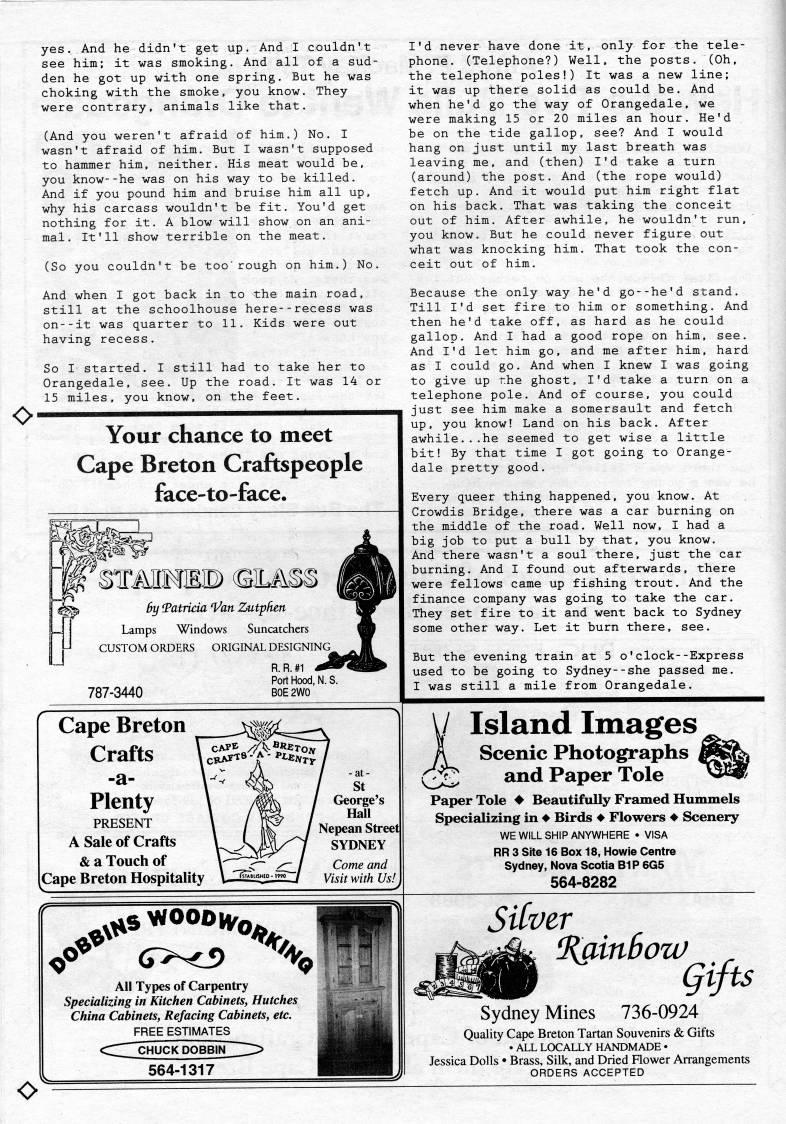 yes. And he didn't get up. And I couldn't see him; it was smoking. And all of a sudden he got up with one spring. But he was choking with the smoke, you know. They were contrary, animals like that.

(And you weren't afraid of him.) No. I wasn't afraid of him. But I wasn't supposed to hammer him, neither. His meat would be, you know--he was on his way to be killed. And if you pound him and bruise him all up, why his carcass wouldn't be fit. You'd get nothing for it. A blow will show on an animal. It'll show terrible on the meat.

(So you couldn't be too rough on him.) No.

And when I got back in to the main road, still at the schoolhouse here--recess was on--it was quarter to 11. Kids were out having recess.

So I started. I still had to take her to Orangedale, see. Up the road. It was 14 or 15 miles, you know, on the feet.

I'd never have done it, only for the telephone. (Telephone?) Well, the posts. (Oh, the telephone poles!) It was a new line; it was up there solid as could be. And when he'd go the way of Orangedale, we were making 15 or 20 miles an hour. He'd be on the tide gallop, see? And I would hang on just until my last breath was leaving me, and (then) I'd take a turn (around) the post. And (the rope would) fetch up. And it would put him right flat on his back. That was taking the conceit out of him. After awhile, he wouldn't run, you know. But he could never figure out what was knocking him. That took the conceit out of him.

Because the only way he'd go--he'd stand. Till I'd set fire to him or something. And then he'd take off, as hard as he could gallop. And I had a good rope on him, see. And I'd let him go, and me after him, hard as I could go. And when I knew I was going to give up the ghost, I'd take a turn on a telephone pole. And of course, you could just see him make a somersault and fetch up, you know! Land on his back. After awhile...he seemed to get wise a little bit! By that time I got going to Orangedale pretty good.

Every queer thing happened, you know. At Crowdis Bridge, there was a car burning on the middle of the road. Well now, I had a big job to put a bull by that, you know. And there wasn't a soul there, just the car burning. And I found out afterwards, there were fellows came up fishing trout. And the finance company was going to take the car. They set fire to it and went back to Sydney some other way. Let it burn there, see.

But the evening train at 5 o'clock--Express used to be going to Sydney--she passed me. I was still a mile from Orangedale.

Your chance to meet Cape Breton Craftspeople face-to-face.

STAINED GLASS
by Patricia Van Zutphen
Lamps Windows Suncatchers
CUSTOM ORDERS ORIGINAL DESIGNING
R. R. #1
Port Hood, N. S.
B0E 2W0
787-3440

Cape Breton Crafts -a- Plenty
PRESENT
A Sale of Crafts & a Touch of Cape Breton Hospitality
CAPE BRETON CRAFTS -A- PLENTY
ESTABLISHED - 1990
- at -
St George's Hall
Nepean Street
SYDNEY
Come and Visit with Us!

Island Images
Scenic Photographs and Paper Tole
Paper Tole ◆ Beautifully Framed Hummels
Specializing in ◆ Birds ◆ Flowers ◆ Scenery
WE WILL SHIP ANYWHERE • VISA
RR 3 Site 16 Box 18, Howie Centre
Sydney, Nova Scotia B1P 6G5
564-8282

DOBBINS WOODWORKING
All Types of Carpentry
Specializing in Kitchen Cabinets, Hutches China Cabinets, Refacing Cabinets, etc.
FREE ESTIMATES
CHUCK DOBBIN
564-1317

Silver Rainbow Gifts
Sydney Mines 736-0924
Quality Cape Breton Tartan Souvenirs & Gifts
• ALL LOCALLY HANDMADE •
Jessica Dolls • Brass, Silk, and Dried Flower Arrangements
ORDERS ACCEPTED